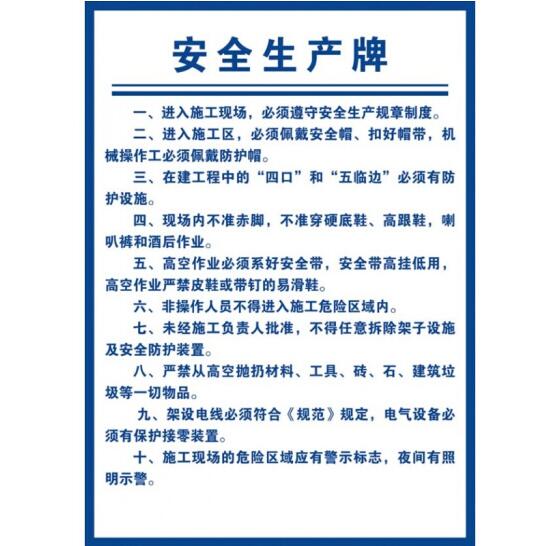 安全生产牌

一、进入施工现场，必须遵守安全生产规章制度。

二、进入施工区，必须佩戴安全帽、扣好帽带，机械操作工必须佩戴防护帽。

三、在建工程中的“四口”和“五临边”必须有防护设施。

四、现场内不准赤脚，不准穿硬底鞋、高跟鞋，喇叭裤和酒后作业。

五、高空作业必须系好安全带，安全带高挂低用，高空作业严禁皮鞋或带钉的易滑鞋。

六、非操作人员不得进入施工危险区域内。

七、未经施工负责人批准，不得任意拆除架子设施及安全防护装置。

八、严禁从高空抛扔材料、工具、砖、石、建筑垃圾等一切物品。

九、架设电线必须符合《规范》规定，电气设备必须有保护接零装置。

十、施工现场的危险区域应有警示标志，夜间有照明示警。